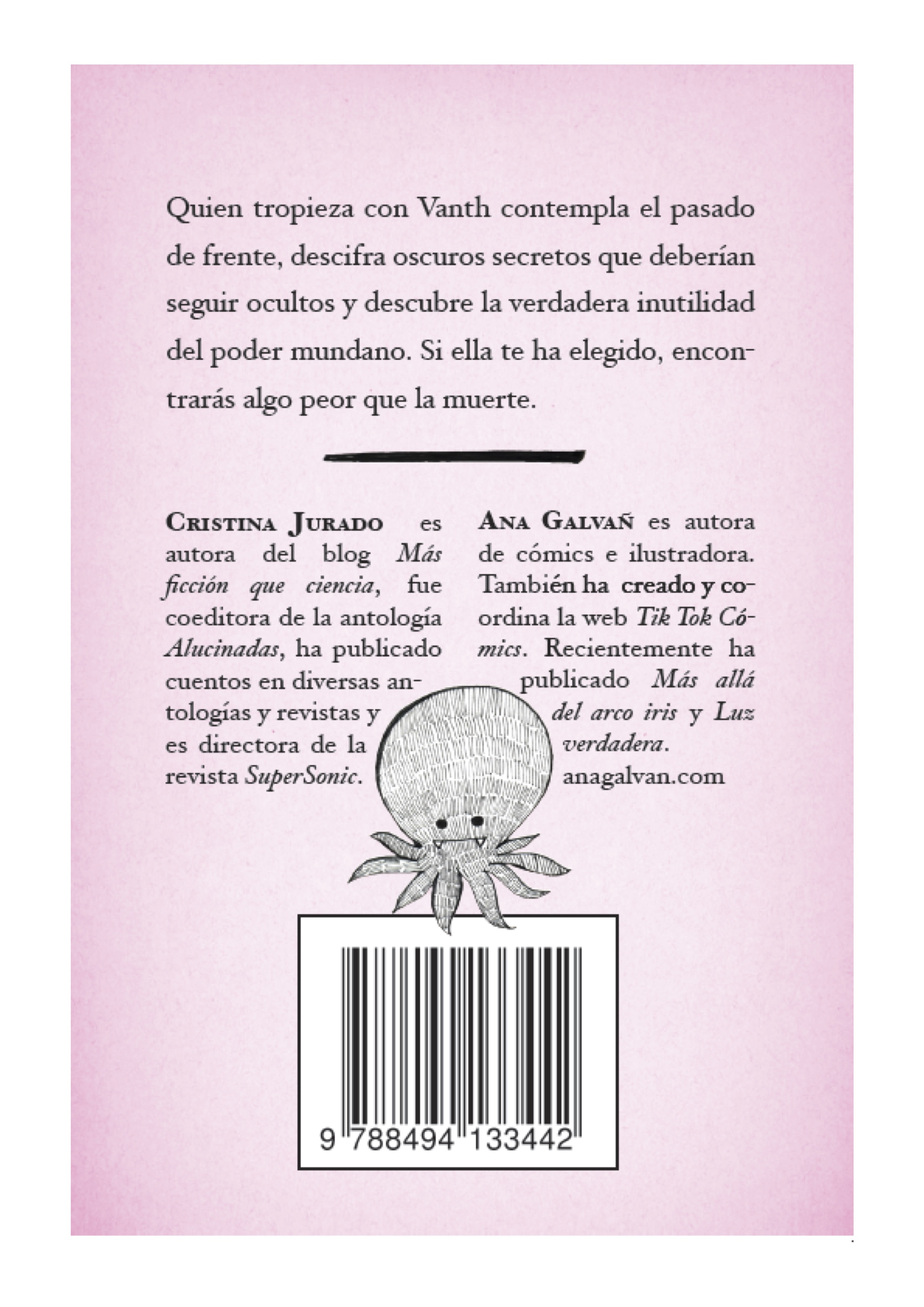 Quien tropieza con Vanth contempla el pasado de frente, descifra oscuros secretos que deberían seguir ocultos y descubre la verdadera inutilidad del poder mundano. Si ella te ha elegido, encontrarás algo peor que la muerte.

Cristina Jurado es autora del blog Más ficción que ciencia, fue coeditora de la antología Alucinadas, ha publicado cuentos en diversas antologías y revistas y es directora de la revista SuperSonic.

Ana Galvañ es autora de cómics e ilustradora. También ha creado y coordina la web Tik Tok Cómics. Recientemente ha publicado Más allá del arco iris y Luz verdadera.
anagalvan.com

9 788494 133442